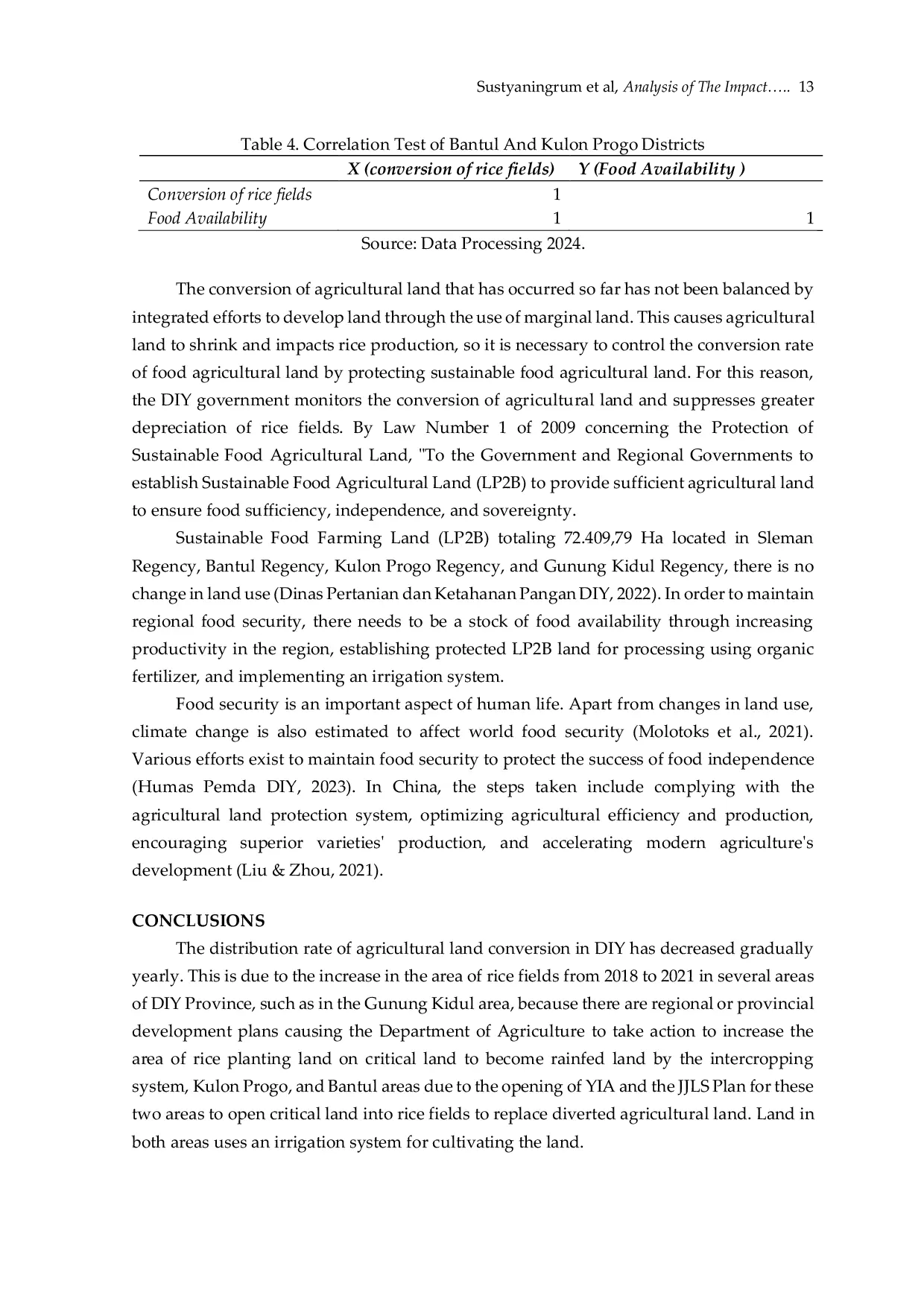 Sustyaningrum et al, Analysis of The Impact….. 13

Table 4. Correlation Test of Bantul And Kulon Progo Districts

| | X (conversion of rice fields) | Y (Food Availability ) |
|---|---|---|
| Conversion of rice fields | 1 | |
| Food Availability | 1 | 1 |

Source: Data Processing 2024.

The conversion of agricultural land that has occurred so far has not been balanced by integrated efforts to develop land through the use of marginal land. This causes agricultural land to shrink and impacts rice production, so it is necessary to control the conversion rate of food agricultural land by protecting sustainable food agricultural land. For this reason, the DIY government monitors the conversion of agricultural land and suppresses greater depreciation of rice fields. By Law Number 1 of 2009 concerning the Protection of Sustainable Food Agricultural Land, "To the Government and Regional Governments to establish Sustainable Food Agricultural Land (LP2B) to provide sufficient agricultural land to ensure food sufficiency, independence, and sovereignty.

Sustainable Food Farming Land (LP2B) totaling 72.409,79 Ha located in Sleman Regency, Bantul Regency, Kulon Progo Regency, and Gunung Kidul Regency, there is no change in land use (Dinas Pertanian dan Ketahanan Pangan DIY, 2022). In order to maintain regional food security, there needs to be a stock of food availability through increasing productivity in the region, establishing protected LP2B land for processing using organic fertilizer, and implementing an irrigation system.

Food security is an important aspect of human life. Apart from changes in land use, climate change is also estimated to affect world food security (Molotoks et al., 2021). Various efforts exist to maintain food security to protect the success of food independence (Humas Pemda DIY, 2023). In China, the steps taken include complying with the agricultural land protection system, optimizing agricultural efficiency and production, encouraging superior varieties' production, and accelerating modern agriculture's development (Liu & Zhou, 2021).

CONCLUSIONS

The distribution rate of agricultural land conversion in DIY has decreased gradually yearly. This is due to the increase in the area of rice fields from 2018 to 2021 in several areas of DIY Province, such as in the Gunung Kidul area, because there are regional or provincial development plans causing the Department of Agriculture to take action to increase the area of rice planting land on critical land to become rainfed land by the intercropping system, Kulon Progo, and Bantul areas due to the opening of YIA and the JJLS Plan for these two areas to open critical land into rice fields to replace diverted agricultural land. Land in both areas uses an irrigation system for cultivating the land.